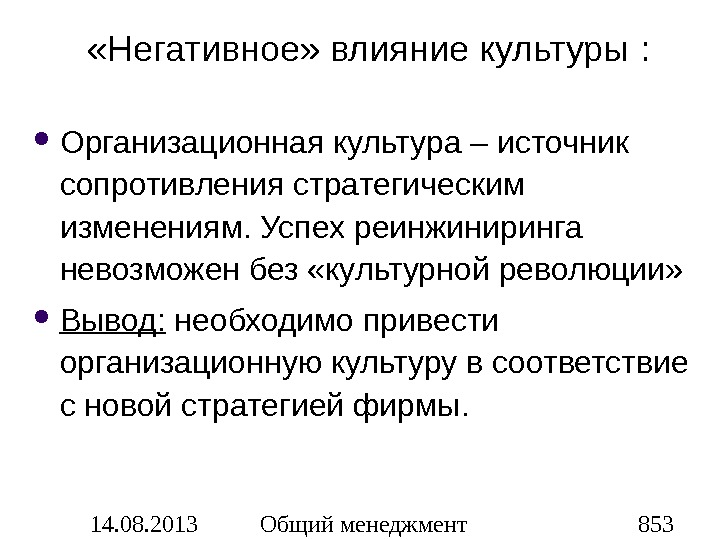 «Негативное» влияние культуры :

• Организационная культура – источник сопротивления стратегическим изменениям. Успех реинжиниринга невозможен без «культурной революции»
• Вывод: необходимо привести организационную культуру в соответствие с новой стратегией фирмы.

14.08.2013 Общий менеджмент 853